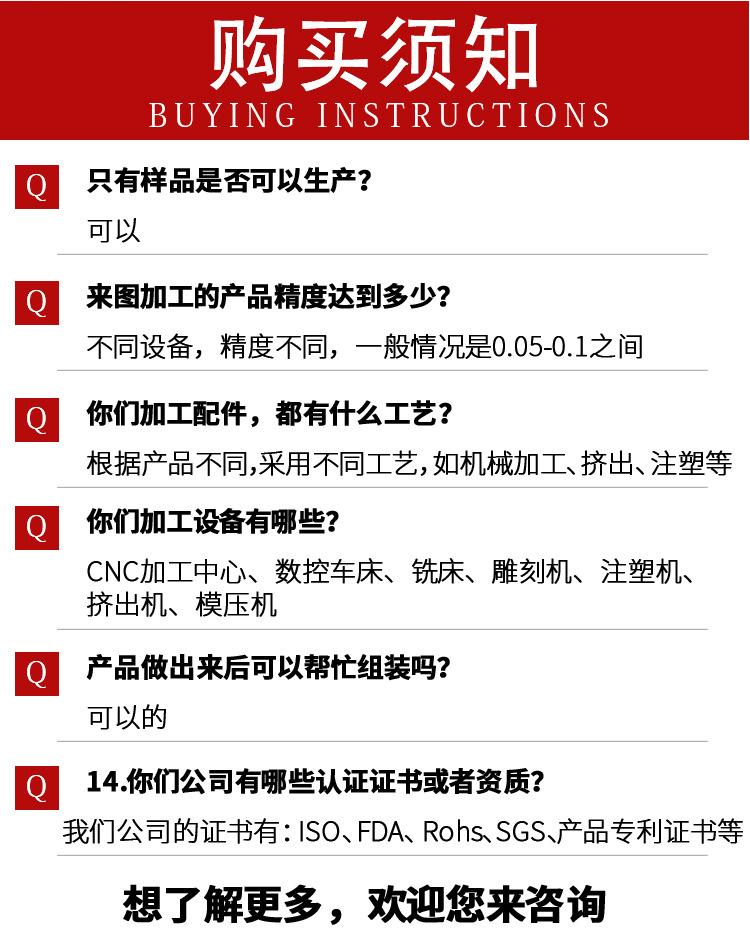 购买须知
BUYING INSTRUCTIONS

Q
只有样品是否可以生产？
可以

Q
来图加工的产品精度达到多少？
不同设备，精度不同，一般情况是0.05-0.1之间

Q
你们加工配件，都有什么工艺？
根据产品不同,采用不同工艺,如机械加工、挤出、注塑等

Q
你们加工设备有哪些？
CNC加工中心、数控车床、铣床、雕刻机、注塑机、挤出机、模压机

Q
产品做出来后可以帮忙组装吗？
可以的

Q
14.你们公司有哪些认证证书或者资质？
我们公司的证书有：ISO、FDA、Rohs、SGS、产品专利证书等

想了解更多，欢迎您来咨询